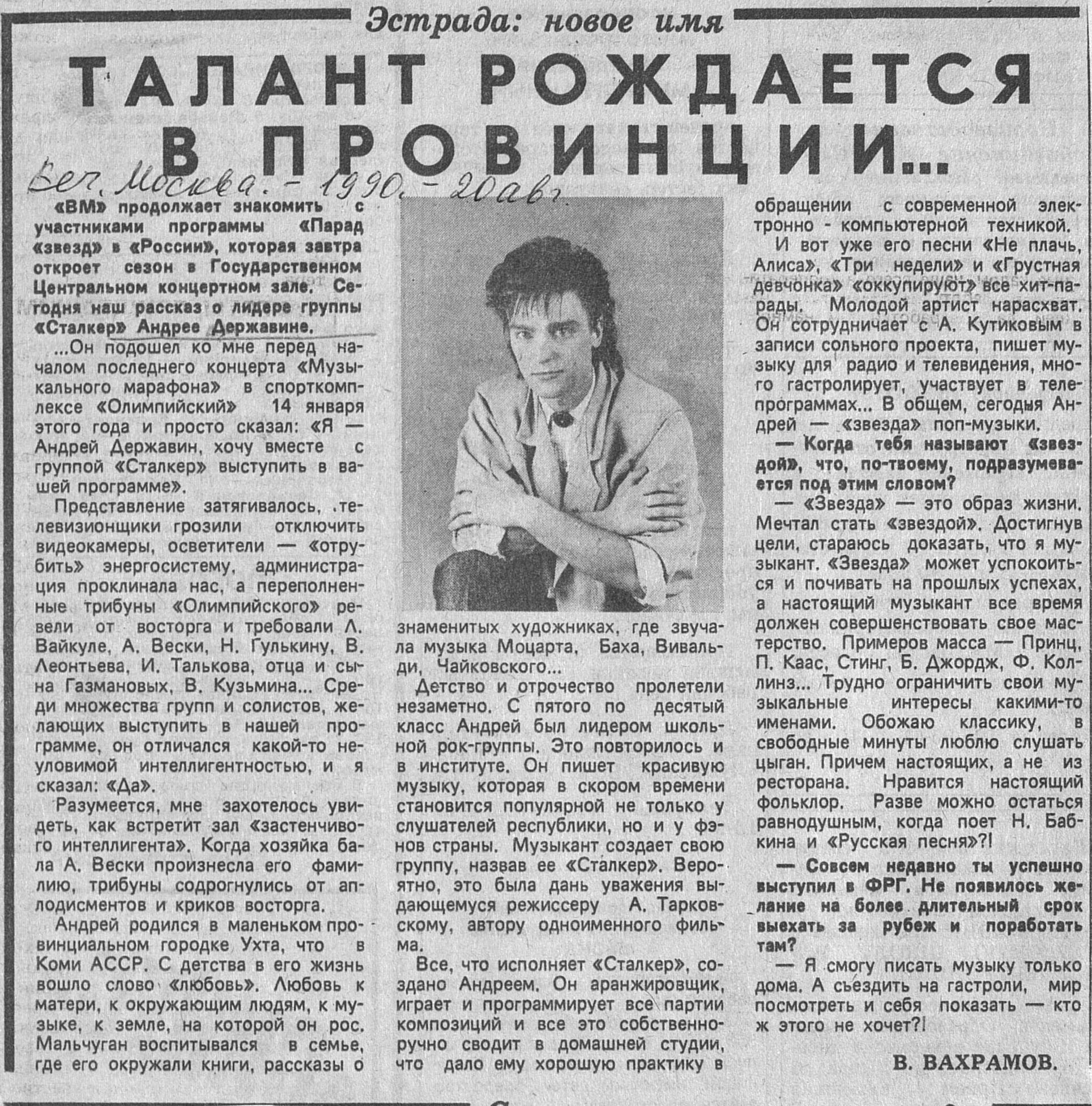 Эстрада: новое имя

ТАЛАНТ РОЖДАЕТСЯ В ПРОВИНЦИИ...

Веч. Москва. - 1990. - 20 авг.

«ВМ» продолжает знакомить с участниками программы «Парад «звезд» в «России», которая завтра откроет сезон в Государственном Центральном концертном зале. Сегодня наш рассказ о лидере группы «Сталкер» Андрее Державине.

...Он подошел ко мне перед началом последнего концерта «Музыкального марафона» в спорткомплексе «Олимпийский» 14 января этого года и просто сказал: «Я — Андрей Державин, хочу вместе с группой «Сталкер» выступить в вашей программе».

Представление затягивалось, телевизионщики грозили отключить видеокамеры, осветители — «отрубить» энергосистему, администрация проклинала нас, а переполненные трибуны «Олимпийского» ревели от восторга и требовали Л. Вайкуле, А. Вески, Н. Гулькину, В. Леонтьева, И. Талькова, отца и сына Газмановых, В. Кузьмина... Среди множества групп и солистов, желающих выступить в нашей программе, он отличался какой-то неуловимой интеллигентностью, и я сказал: «Да».

Разумеется, мне захотелось увидеть, как встретит зал «застенчивого интеллигента». Когда хозяйка бала А. Вески произнесла его фамилию, трибуны содрогнулись от аплодисментов и криков восторга.

Андрей родился в маленьком провинциальном городке Ухта, что в Коми АССР. С детства в его жизнь вошло слово «любовь». Любовь к матери, к окружающим людям, к музыке, к земле, на которой он рос. Мальчуган воспитывался в семье, где его окружали книги, рассказы о знаменитых художниках, где звучала музыка Моцарта, Баха, Вивальди, Чайковского...

Детство и отрочество пролетели незаметно. С пятого по десятый класс Андрей был лидером школьной рок-группы. Это повторилось и в институте. Он пишет красивую музыку, которая в скором времени становится популярной не только у слушателей республики, но и у фэнов страны. Музыкант создает свою группу, назвав ее «Сталкер». Вероятно, это была дань уважения выдающемуся режиссеру А. Тарковскому, автору одноименного фильма.

Все, что исполняет «Сталкер», создано Андреем. Он аранжировщик, играет и программирует все партии композиций и все это собственноручно сводит в домашней студии, что дало ему хорошую практику в обращении с современной электронно - компьютерной техникой.

И вот уже его песни «Не плачь, Алиса», «Три недели» и «Грустная девчонка» «оккупируют» все хит-парады. Молодой артист нарасхват. Он сотрудничает с А. Кутиковым в записи сольного проекта, пишет музыку для радио и телевидения, много гастролирует, участвует в телепрограммах... В общем, сегодня Андрей — «звезда» поп-музыки.

— Когда тебя называют «звездой», что, по-твоему, подразумевается под этим словом?

— «Звезда» — это образ жизни. Мечтал стать «звездой». Достигнув цели, стараюсь доказать, что я музыкант. «Звезда» может успокоиться и почивать на прошлых успехах, а настоящий музыкант все время должен совершенствовать свое мастерство. Примеров масса — Принц, П. Каас, Стинг, Б. Джордж, Ф. Коллинз... Трудно ограничить свои музыкальные интересы какими-то именами. Обожаю классику, в свободные минуты люблю слушать цыган. Причем настоящих, а не из ресторана. Нравится настоящий фольклор. Разве можно остаться равнодушным, когда поет Н. Бабкина и «Русская песня»?!

— Совсем недавно ты успешно выступил в ФРГ. Не появилось желание на более длительный срок выехать за рубеж и поработать там?

— Я смогу писать музыку только дома. А съездить на гастроли, мир посмотреть и себя показать — кто ж этого не хочет?!

В. ВАХРАМОВ.